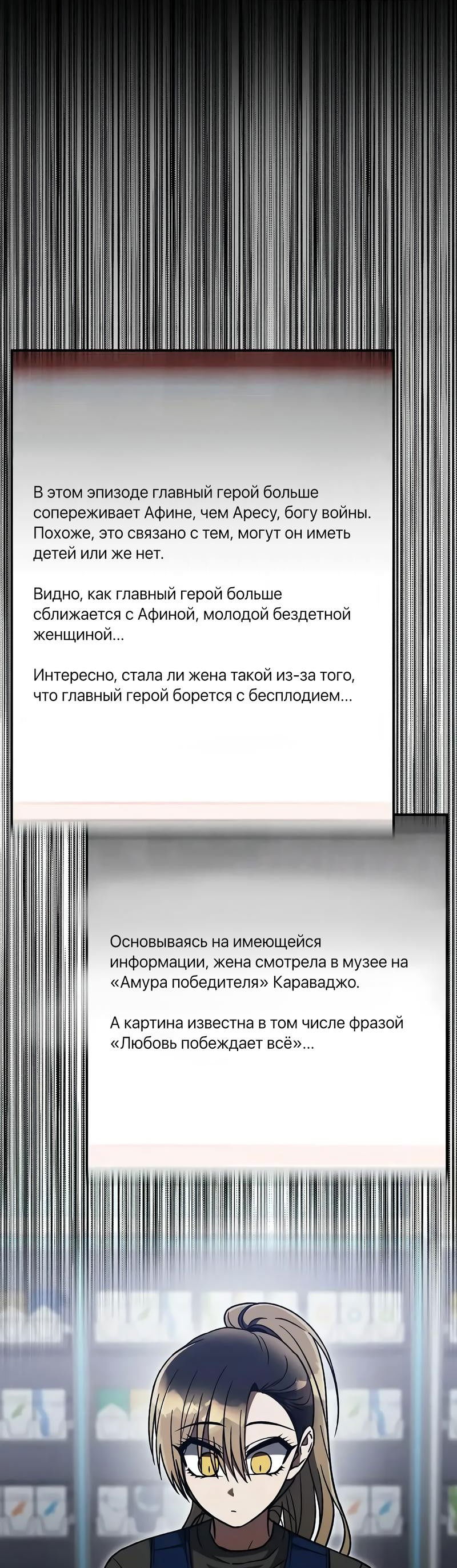 В этом эпизоде главный герой больше сопереживает Афине, чем Аресу, богу войны. Похоже, это связано с тем, могут он иметь детей или же нет.

Видно, как главный герой больше сближается с Афиной, молодой бездетной женщиной...

Интересно, стала ли жена такой из-за того, что главный герой борется с бесплодием...

Основываясь на имеющейся информации, жена смотрела в музее на «Амура победителя» Караваджо.

А картина известна в том числе фразой «Любовь побеждает всё»...